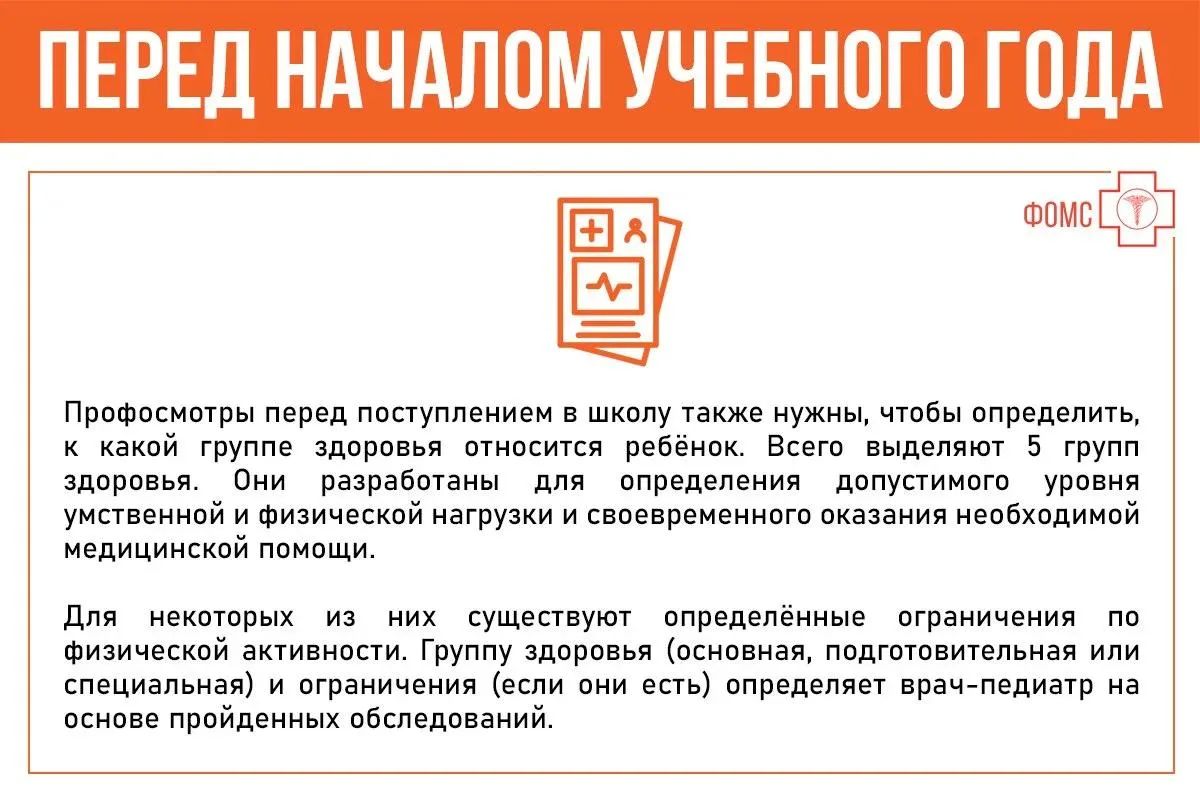 ПЕРЕД НАЧАЛОМ УЧЕБНОГО ГОДА

ФОМС

Профосмотры перед поступлением в школу также нужны, чтобы определить, к какой группе здоровья относится ребёнок. Всего выделяют 5 групп здоровья. Они разработаны для определения допустимого уровня умственной и физической нагрузки и своевременного оказания необходимой медицинской помощи.

Для некоторых из них существуют определённые ограничения по физической активности. Группу здоровья (основная, подготовительная или специальная) и ограничения (если они есть) определяет врач-педиатр на основе пройденных обследований.